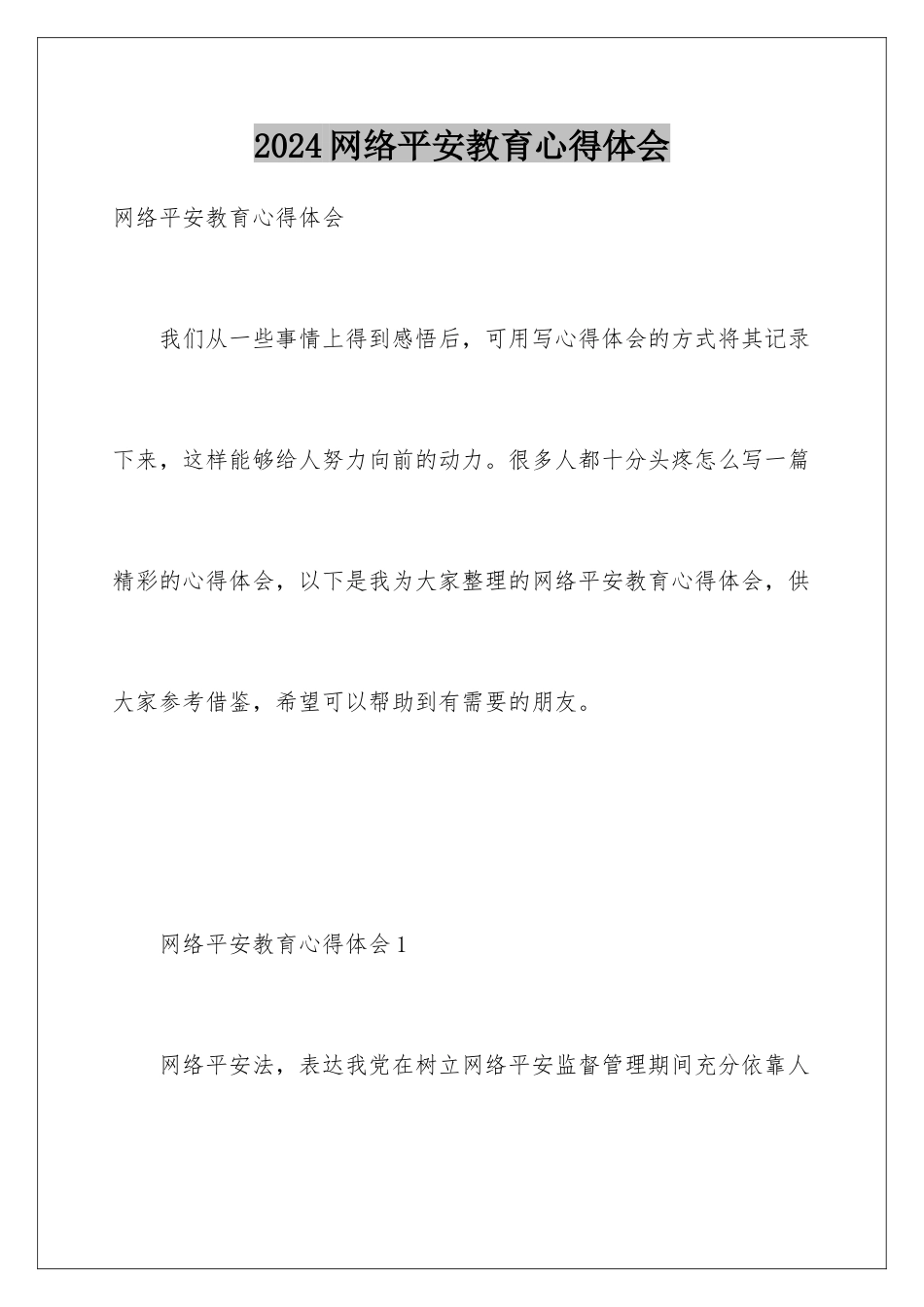 2024网络平安教育心得体会

网络平安教育心得体会

我们从一些事情上得到感悟后，可用写心得体会的方式将其记录下来，这样能够给人努力向前的动力。很多人都十分头疼怎么写一篇精彩的心得体会，以下是我为大家整理的网络平安教育心得体会，供大家参考借鉴，希望可以帮助到有需要的朋友。

网络平安教育心得体会1

网络平安法，表达我党在树立网络平安监督管理期间充分依靠人